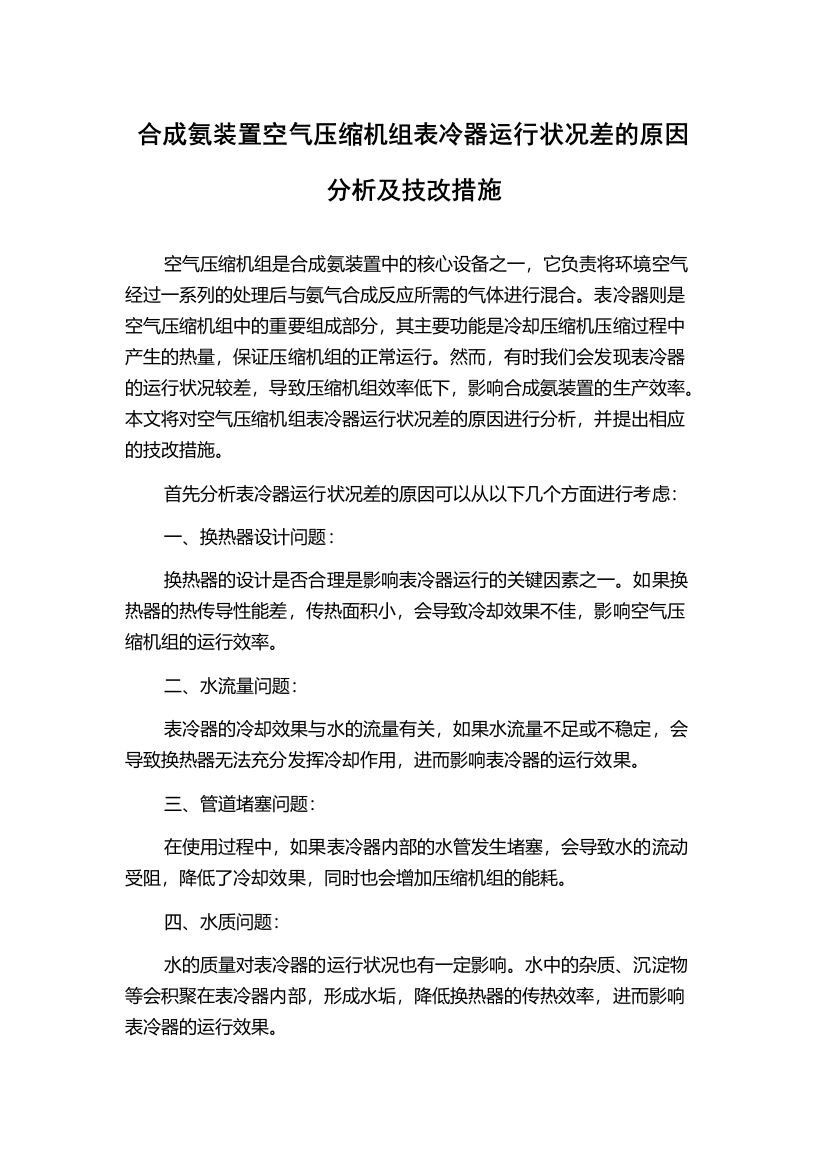 合成氨装置空气压缩机组表冷器运行状况差的原因分析及技改措施

空气压缩机组是合成氨装置中的核心设备之一，它负责将环境空气经过一系列的处理后与氨气合成反应所需的气体进行混合。表冷器则是空气压缩机组中的重要组成部分，其主要功能是冷却压缩机压缩过程中产生的热量，保证压缩机组的正常运行。然而，有时我们会发现表冷器的运行状况较差，导致压缩机组效率低下，影响合成氨装置的生产效率。本文将对空气压缩机组表冷器运行状况差的原因进行分析，并提出相应的技改措施。

首先分析表冷器运行状况差的原因可以从以下几个方面进行考虑：

一、换热器设计问题：

换热器的设计是否合理是影响表冷器运行的关键因素之一。如果换热器的热传导性能差，传热面积小，会导致冷却效果不佳，影响空气压缩机组的运行效率。

二、水流量问题：

表冷器的冷却效果与水的流量有关，如果水流量不足或不稳定，会导致换热器无法充分发挥冷却作用，进而影响表冷器的运行效果。

三、管道堵塞问题：

在使用过程中，如果表冷器内部的水管发生堵塞，会导致水的流动受阻，降低了冷却效果，同时也会增加压缩机组的能耗。

四、水质问题：

水的质量对表冷器的运行状况也有一定影响。水中的杂质、沉淀物等会积聚在表冷器内部，形成水垢，降低换热器的传热效率，进而影响表冷器的运行效果。